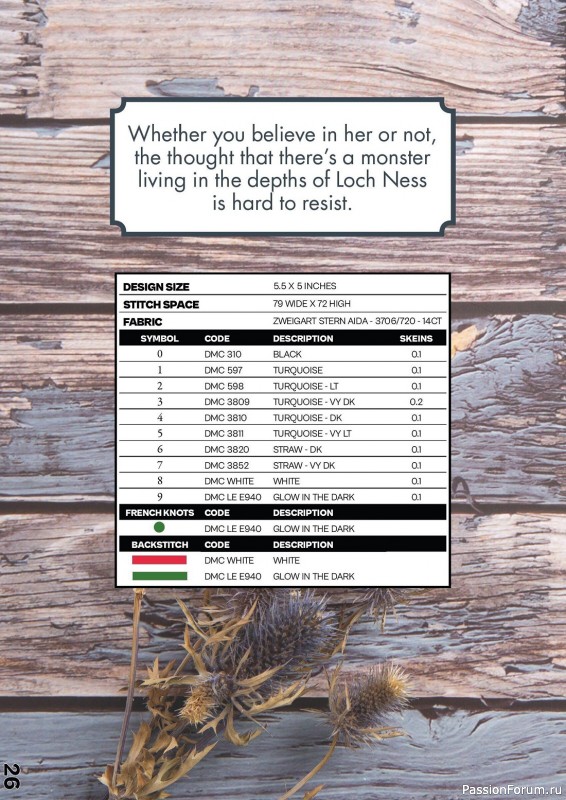 Whether you believe in her or not, the thought that there's a monster living in the depths of Loch Ness is hard to resist.

| DESIGN SIZE | | 5.5 X 5 INCHES | |
|---|---|---|---|
| STITCH SPACE | | 79 WIDE X 72 HIGH | |
| FABRIC | | ZWEIGART STERN AIDA - 3706/720 - 14CT | |
| SYMBOL | CODE | DESCRIPTION | SKEINS |
| 0 | DMC 310 | BLACK | 0.1 |
| 1 | DMC 597 | TURQUOISE | 0.1 |
| 2 | DMC 598 | TURQUOISE - LT | 0.1 |
| 3 | DMC 3809 | TURQUOISE - VY DK | 0.2 |
| 4 | DMC 3810 | TURQUOISE - DK | 0.1 |
| 5 | DMC 3811 | TURQUOISE - VY LT | 0.1 |
| 6 | DMC 3820 | STRAW - DK | 0.1 |
| 7 | DMC 3852 | STRAW - VY DK | 0.1 |
| 8 | DMC WHITE | WHITE | 0.1 |
| 9 | DMC LE E940 | GLOW IN THE DARK | 0.1 |
| FRENCH KNOTS | CODE | DESCRIPTION | |
| | DMC LE E940 | GLOW IN THE DARK | |
| BACKSTITCH | CODE | DESCRIPTION | |
| | DMC WHITE | WHITE | |
| | DMC LE E940 | GLOW IN THE DARK | |

26

PassionForum.ru